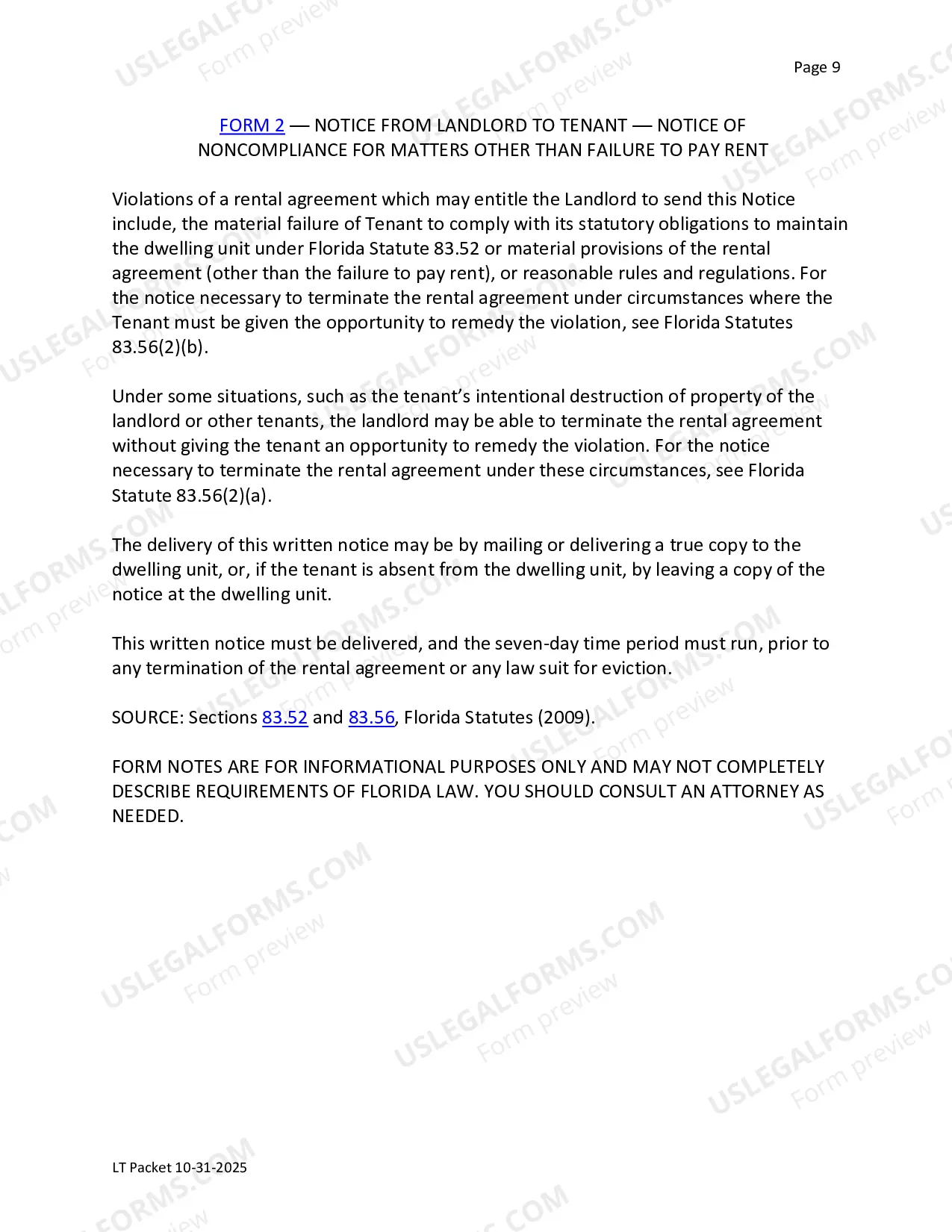 Page 9

FORM 2 — NOTICE FROM LANDLORD TO TENANT — NOTICE OF NONCOMPLIANCE FOR MATTERS OTHER THAN FAILURE TO PAY RENT

Violations of a rental agreement which may entitle the Landlord to send this Notice include, the material failure of Tenant to comply with its statutory obligations to maintain the dwelling unit under Florida Statute 83.52 or material provisions of the rental agreement (other than the failure to pay rent), or reasonable rules and regulations. For the notice necessary to terminate the rental agreement under circumstances where the Tenant must be given the opportunity to remedy the violation, see Florida Statutes 83.56(2)(b).

Under some situations, such as the tenant's intentional destruction of property of the landlord or other tenants, the landlord may be able to terminate the rental agreement without giving the tenant an opportunity to remedy the violation. For the notice necessary to terminate the rental agreement under these circumstances, see Florida Statute 83.56(2)(a).

The delivery of this written notice may be by mailing or delivering a true copy to the dwelling unit, or, if the tenant is absent from the dwelling unit, by leaving a copy of the notice at the dwelling unit.

This written notice must be delivered, and the seven-day time period must run, prior to any termination of the rental agreement or any law suit for eviction.

SOURCE: Sections 83.52 and 83.56, Florida Statutes (2009).

FORM NOTES ARE FOR INFORMATIONAL PURPOSES ONLY AND MAY NOT COMPLETELY DESCRIBE REQUIREMENTS OF FLORIDA LAW. YOU SHOULD CONSULT AN ATTORNEY AS NEEDED.

LT Packet 10-31-2025

USLEGALFORMS.COM
Form preview